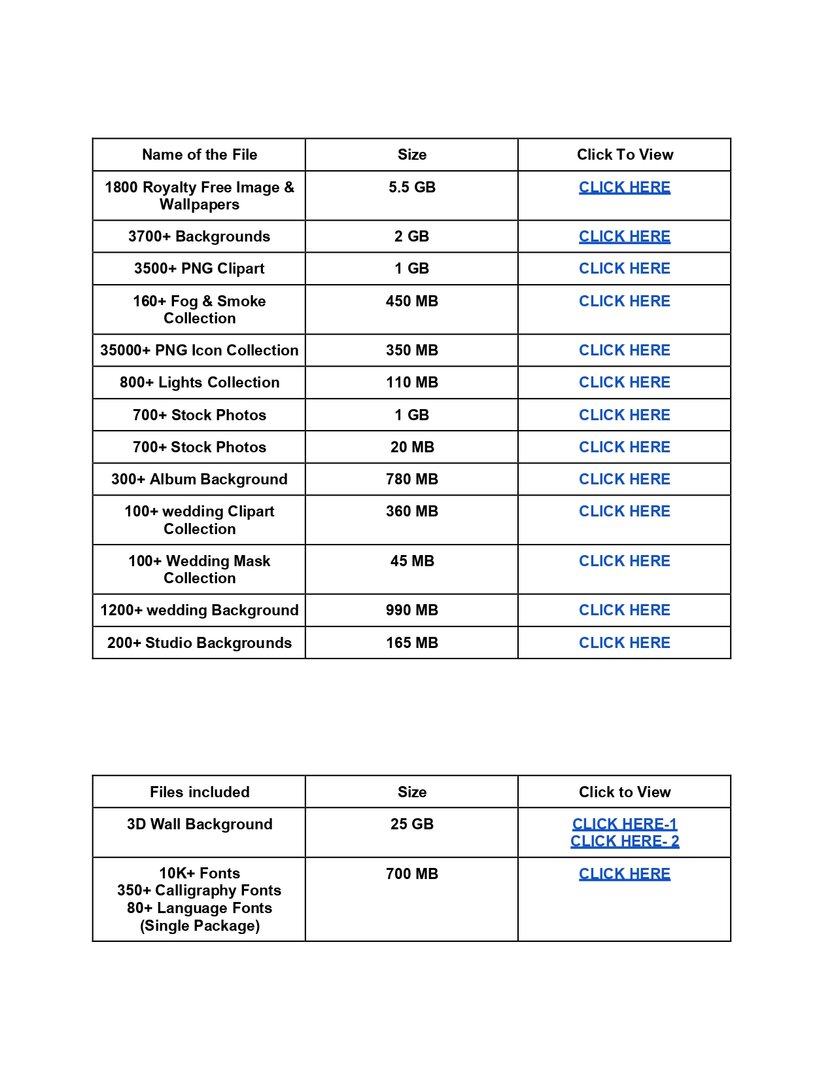 | Name of the File | Size | Click To View |
|---|---|---|
| 1800 Royalty Free Image & Wallpapers | 5.5 GB | CLICK HERE |
| 3700+ Backgrounds | 2 GB | CLICK HERE |
| 3500+ PNG Clipart | 1 GB | CLICK HERE |
| 160+ Fog & Smoke Collection | 450 MB | CLICK HERE |
| 35000+ PNG Icon Collection | 350 MB | CLICK HERE |
| 800+ Lights Collection | 110 MB | CLICK HERE |
| 700+ Stock Photos | 1 GB | CLICK HERE |
| 700+ Stock Photos | 20 MB | CLICK HERE |
| 300+ Album Background | 780 MB | CLICK HERE |
| 100+ wedding Clipart Collection | 360 MB | CLICK HERE |
| 100+ Wedding Mask Collection | 45 MB | CLICK HERE |
| 1200+ wedding Background | 990 MB | CLICK HERE |
| 200+ Studio Backgrounds | 165 MB | CLICK HERE |

| Files included | Size | Click to View |
|---|---|---|
| 3D Wall Background | 25 GB | CLICK HERE-1 CLICK HERE- 2 |
| 10K+ Fonts 350+ Calligraphy Fonts 80+ Language Fonts (Single Package) | 700 MB | CLICK HERE |